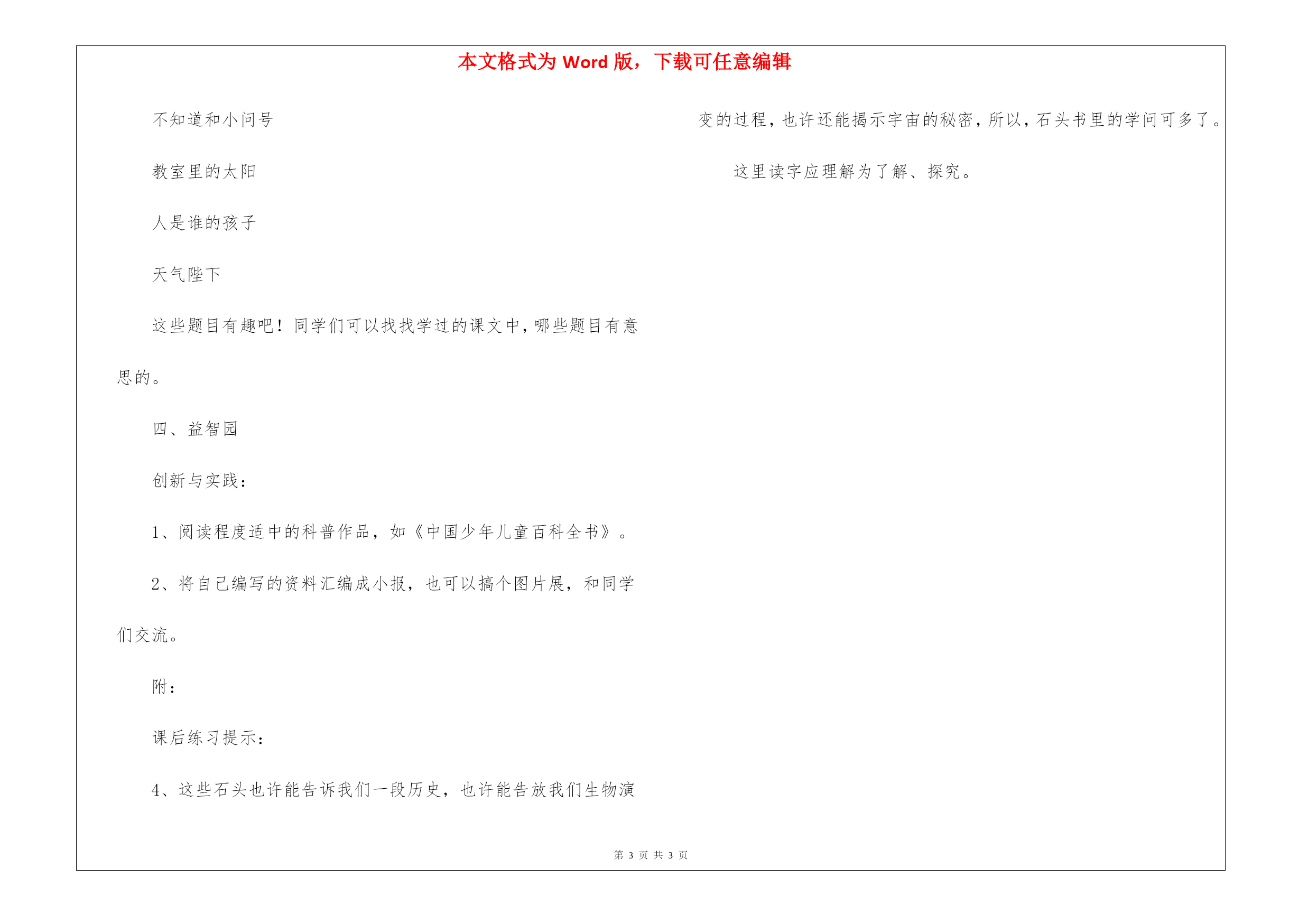 本文格式为 Word 版，下载可任意编辑

不知道和小问号

教室里的太阳

人是谁的孩子

天气陛下

这些题目有趣吧！同学们可以找找学过的课文中，哪些题目有意思的。

四、益智园

创新与实践：

1、阅读程度适中的科普作品，如《中国少年儿童百科全书》。

2、将自己编写的资料汇编成小报，也可以搞个图片展，和同学们交流。

附：

课后练习提示：

4、这些石头也许能告诉我们一段历史，也许能告放我们生物演变的过程，也许还能揭示宇宙的秘密，所以，石头书里的学问可多了。

这里读字应理解为了解、探究。

第 3 页 共 3 页